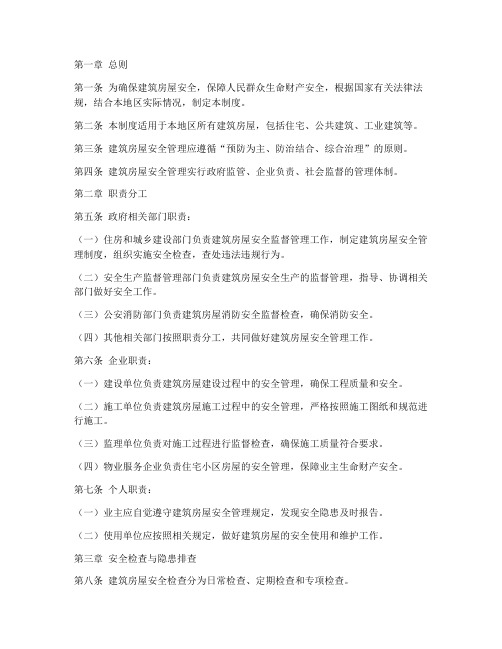 第一章 总则

第一条 为确保建筑房屋安全，保障人民群众生命财产安全，根据国家有关法律法规，结合本地区实际情况，制定本制度。

第二条 本制度适用于本地区所有建筑房屋，包括住宅、公共建筑、工业建筑等。

第三条 建筑房屋安全管理应遵循“预防为主、防治结合、综合治理”的原则。

第四条 建筑房屋安全管理实行政府监管、企业负责、社会监督的管理体制。

第二章 职责分工

第五条 政府相关部门职责：

（一）住房和城乡建设部门负责建筑房屋安全监督管理工作，制定建筑房屋安全管理制度，组织实施安全检查，查处违法违规行为。

（二）安全生产监督管理部门负责建筑房屋安全生产的监督管理，指导、协调相关部门做好安全工作。

（三）公安消防部门负责建筑房屋消防安全监督检查，确保消防安全。

（四）其他相关部门按照职责分工，共同做好建筑房屋安全管理工作。

第六条 企业职责：

（一）建设单位负责建筑房屋建设过程中的安全管理，确保工程质量和安全。

（二）施工单位负责建筑房屋施工过程中的安全管理，严格按照施工图纸和规范进行施工。

（三）监理单位负责对施工过程进行监督检查，确保施工质量符合要求。

（四）物业服务企业负责住宅小区房屋的安全管理，保障业主生命财产安全。

第七条 个人职责：

（一）业主应自觉遵守建筑房屋安全管理规定，发现安全隐患及时报告。

（二）使用单位应按照相关规定，做好建筑房屋的安全使用和维护工作。

第三章 安全检查与隐患排查

第八条 建筑房屋安全检查分为日常检查、定期检查和专项检查。